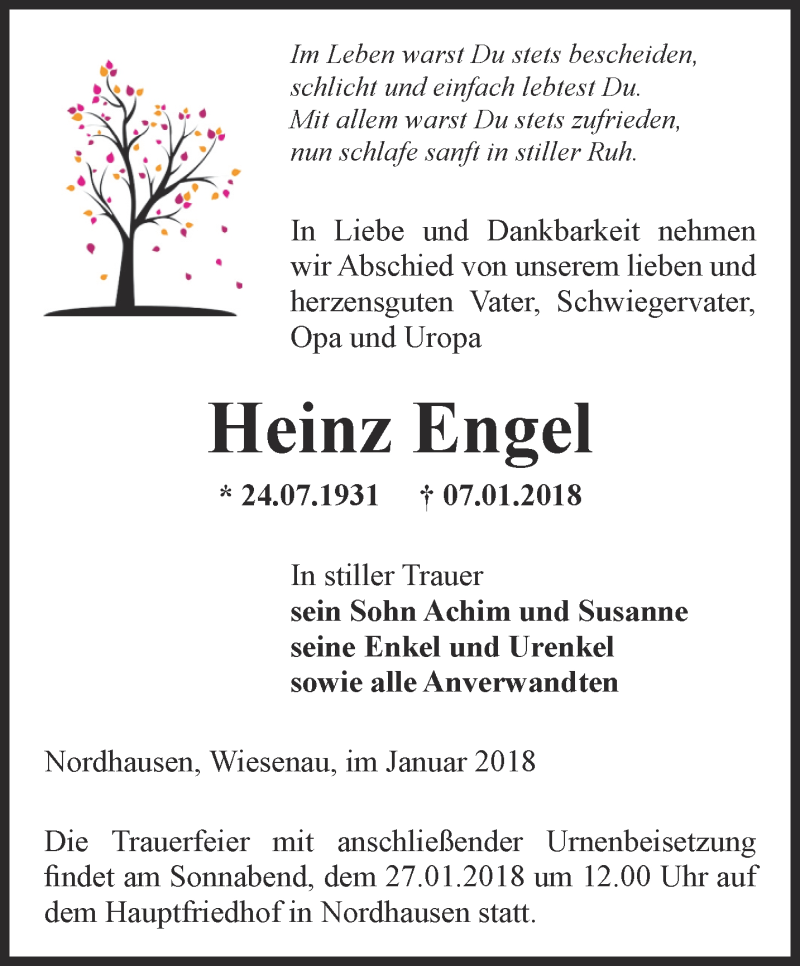 Im Leben warst Du stets bescheiden,
schlicht und einfach lebtest Du.
Mit allem warst Du stets zufrieden,
nun schlafe sanft in stiller Ruh.

In Liebe und Dankbarkeit nehmen wir Abschied von unserem lieben und herzensguten Vater, Schwiegervater, Opa und Uropa

Heinz Engel

* 24.07.1931 † 07.01.2018

In stiller Trauer
sein Sohn Achim und Susanne
seine Enkel und Urenkel
sowie alle Anverwandten

Nordhausen, Wiesenau, im Januar 2018

Die Trauerfeier mit anschließender Urnenbeisetzung findet am Sonnabend, dem 27.01.2018 um 12.00 Uhr auf dem Hauptfriedhof in Nordhausen statt.